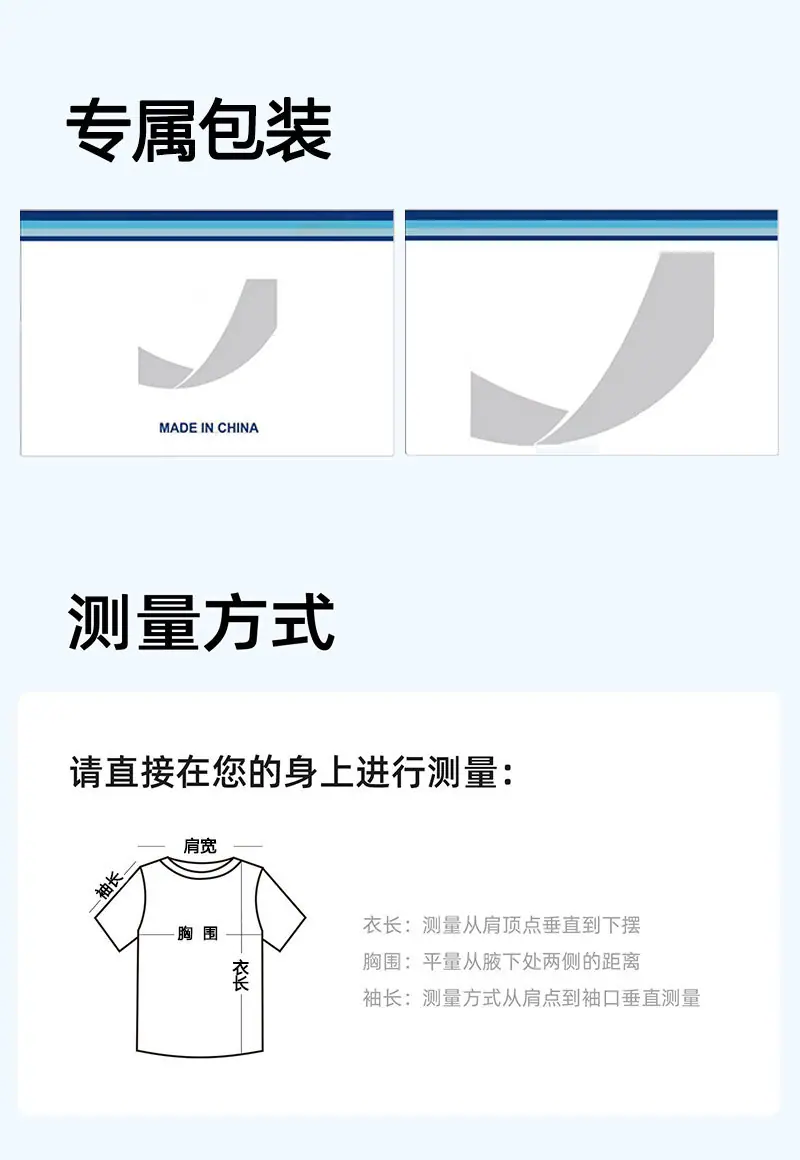 专属包装

MADE IN CHINA

测量方式

请直接在您的身上进行测量：

肩宽
袖长
胸围
衣长

衣长：测量从肩顶点垂直到下摆
胸围：平量从腋下处两侧的距离
袖长：测量方式从肩点到袖口垂直测量